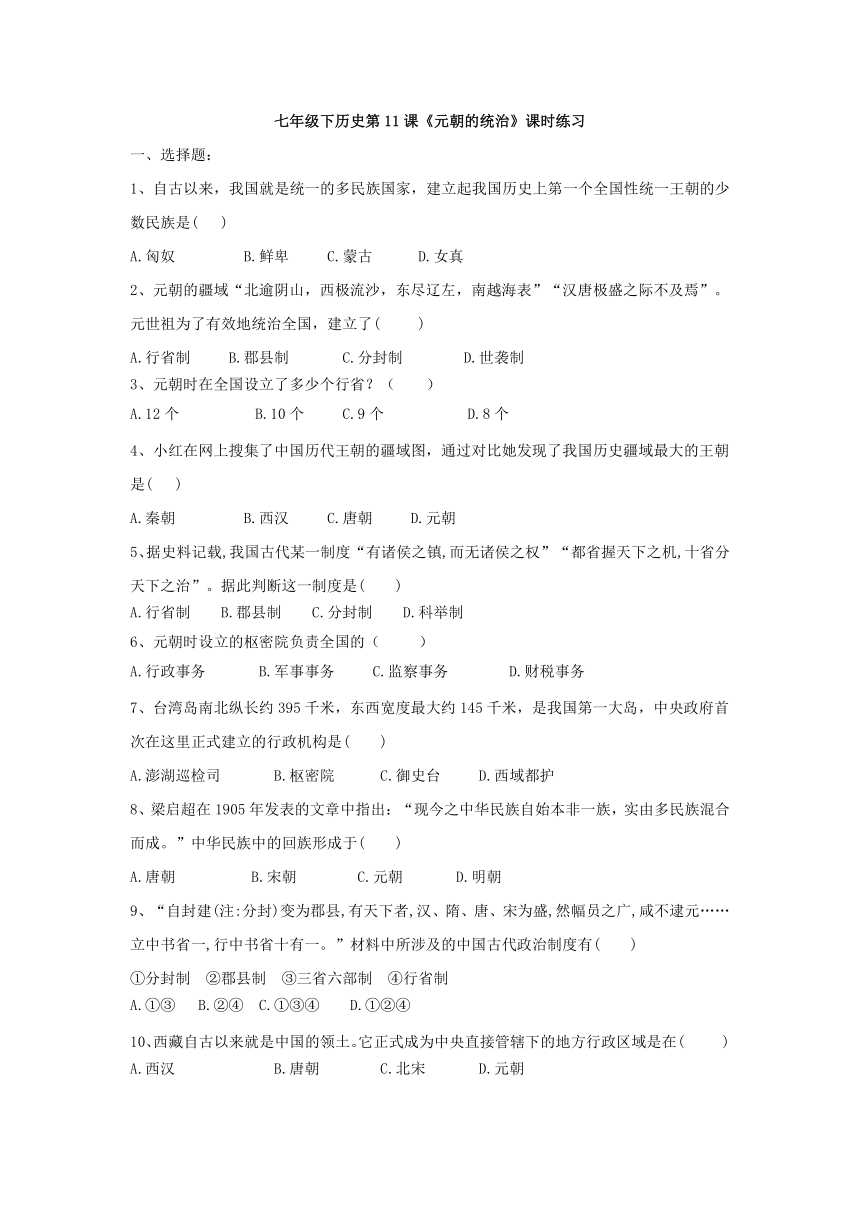 七年级下历史第11课《元朝的统治》课时练习

一、选择题：

1、自古以来，我国就是统一的多民族国家，建立起我国历史上第一个全国性统一王朝的少数民族是(　　)

A.匈奴　　B.鲜卑　　C.蒙古　　D.女真

2、元朝的疆域“北逾阴山，西极流沙，东尽辽左，南越海表”“汉唐极盛之际不及焉”。元世祖为了有效地统治全国，建立了(　　)

A.行省制　　B.郡县制　　C.分封制　　D.世袭制

3、元朝时在全国设立了多少个行省？（　　）

A.12个　　B.10个　　C.9个　　D.8个

4、小红在网上搜集了中国历代王朝的疆域图，通过对比她发现了我国历史疆域最大的王朝是(　　)

A.秦朝　　B.西汉　　C.唐朝　　D.元朝

5、据史料记载,我国古代某一制度“有诸侯之镇,而无诸侯之权”“都省握天下之机,十省分天下之治”。据此判断这一制度是(　　)

A.行省制　　B.郡县制　　C.分封制　　D.科举制

6、元朝时设立的枢密院负责全国的（　　）

A.行政事务　　B.军事事务　　C.监察事务　　D.财税事务

7、台湾岛南北纵长约395千米，东西宽度最大约145千米，是我国第一大岛，中央政府首次在这里正式建立的行政机构是(　　)

A.澎湖巡检司　　B.枢密院　　C.御史台　　D.西域都护

8、梁启超在1905年发表的文章中指出：“现今之中华民族自始本非一族，实由多民族混合而成。”中华民族中的回族形成于(　　)

A.唐朝　　B.宋朝　　C.元朝　　D.明朝

9、“自封建(注:分封)变为郡县,有天下者,汉、隋、唐、宋为盛,然幅员之广,咸不逮元……立中书省一,行中书省十有一。”材料中所涉及的中国古代政治制度有(　　)

①分封制　②郡县制　③三省六部制　④行省制

A.①③　B.②④　C.①③④　D.①②④

10、西藏自古以来就是中国的领土。它正式成为中央直接管辖下的地方行政区域是在(　　)

A.西汉　　B.唐朝　　C.北宋　　D.元朝